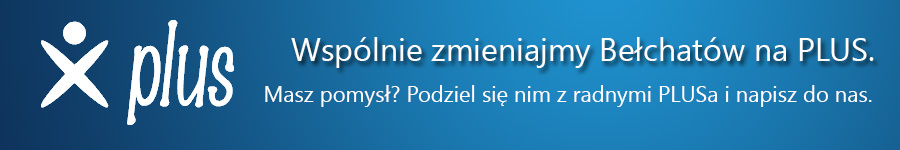 plus

Wspólnie zmieniajmy Bełchatów na PLUS.

Masz pomysł? Podziel się nim z radnymi PLUSa i napisz do nas.